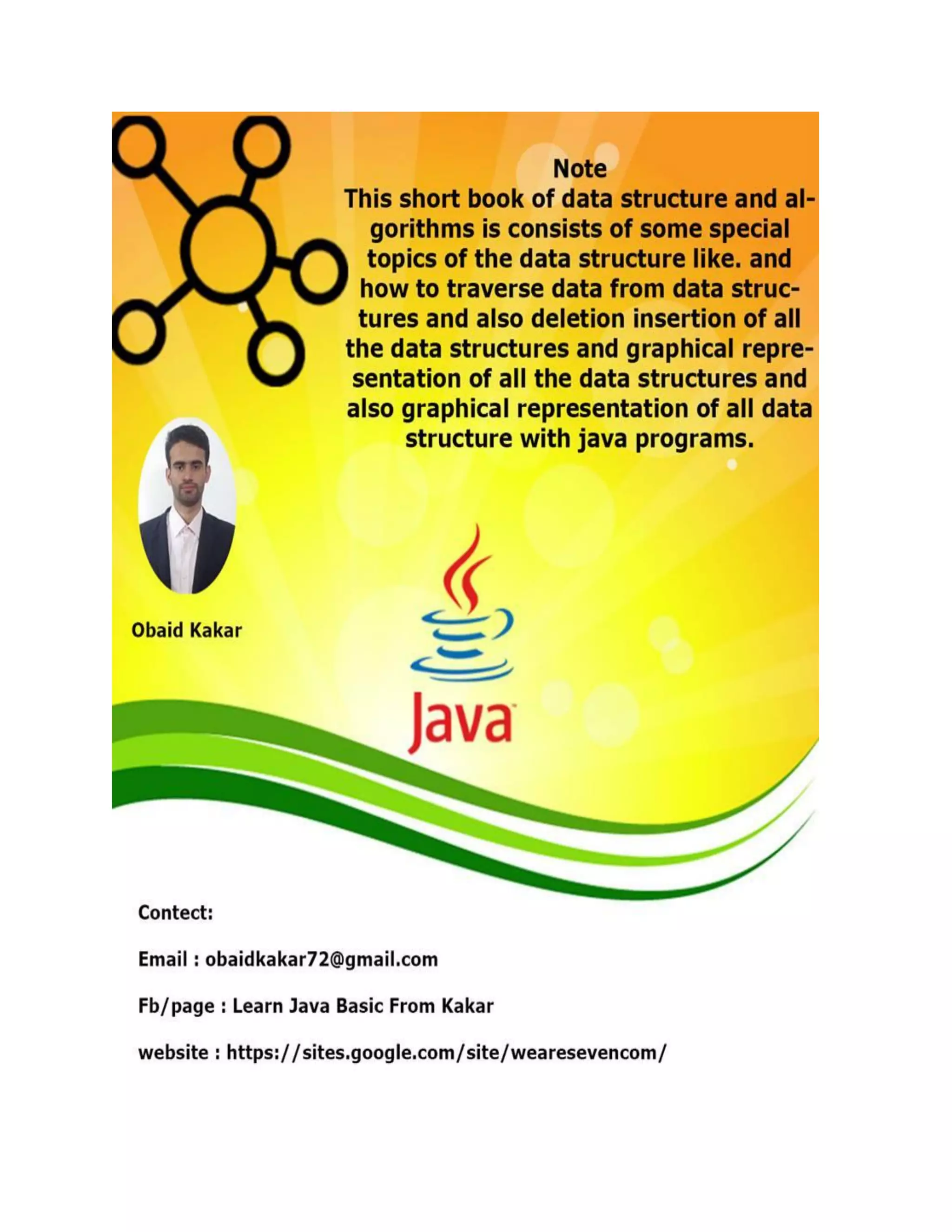 Note
This short book of data structure and algorithms is consists of some special topics of the data structure like. and how to traverse data from data structures and also deletion insertion of all the data structures and graphical representation of all the data structures and also graphical representation of all data structure with java programs.

Obaid Kakar

Java

Contect:

Email : obaidkakar72@gmail.com

Fb/page : Learn Java Basic From Kakar

website : https://sites.google.com/site/wearesevencom/